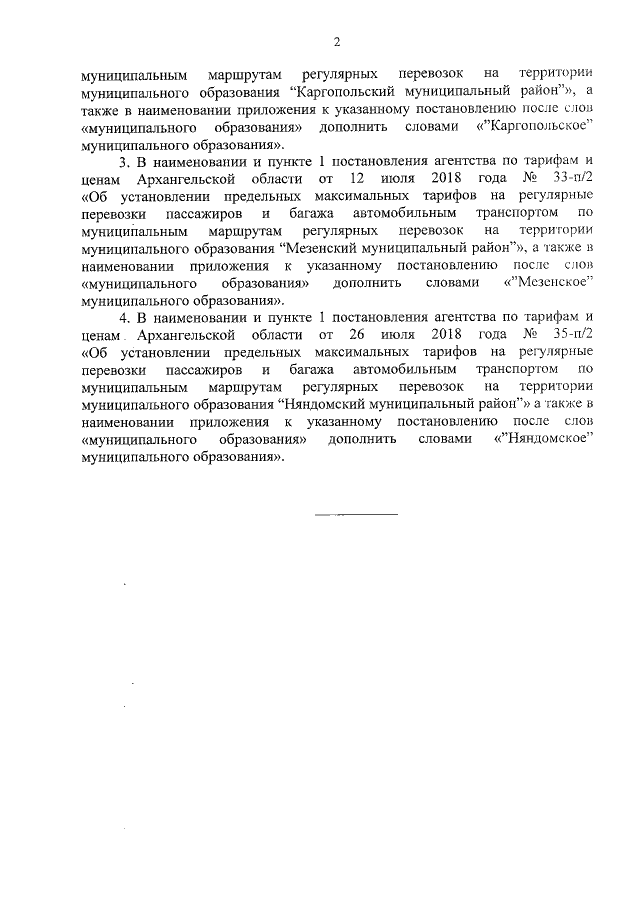 2

муниципальным маршрутам регулярных перевозок на территории муниципального образования “Каргопольский муниципальный район”», а также в наименовании приложения к указанному постановлению после слов «муниципального образования» дополнить словами «”Каргопольское” муниципального образования».

3. В наименовании и пункте 1 постановления агентства по тарифам и ценам Архангельской области от 12 июля 2018 года № 33-п/2 «Об установлении предельных максимальных тарифов на регулярные перевозки пассажиров и багажа автомобильным транспортом по муниципальным маршрутам регулярных перевозок на территории муниципального образования “Мезенский муниципальный район”», а также в наименовании приложения к указанному постановлению после слов «муниципального образования» дополнить словами «”Мезенское” муниципального образования».

4. В наименовании и пункте 1 постановления агентства по тарифам и ценам Архангельской области от 26 июля 2018 года № 35-п/2 «Об установлении предельных максимальных тарифов на регулярные перевозки пассажиров и багажа автомобильным транспортом по муниципальным маршрутам регулярных перевозок на территории муниципального образования “Няндомский муниципальный район”» а также в наименовании приложения к указанному постановлению после слов «муниципального образования» дополнить словами «”Няндомское” муниципального образования».